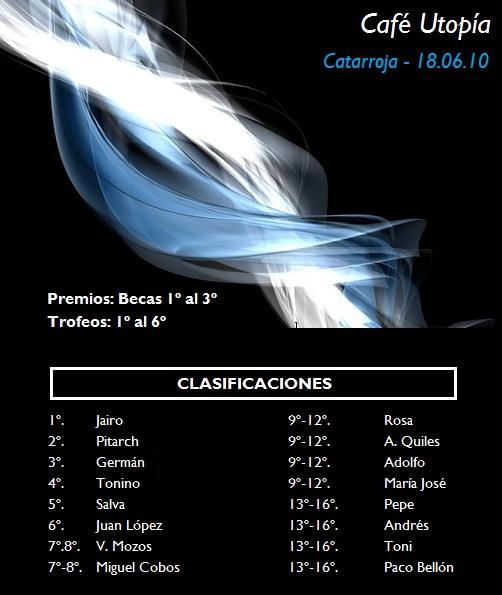 Café Utopía

Catarroja - 18.06.10

Premios: Becas 1º al 3º
Trofeos: 1º al 6º

CLASIFICACIONES

1º. Jairo
2º. Pitarch
3º. Germán
4º. Tonino
5º. Salva
6º. Juan López
7º.8º. V. Mozos
7º-8º. Miguel Cobos

9º-12º. Rosa
9º-12º. A. Quiles
9º-12º. Adolfo
9º-12º. María José
13º-16º. Pepe
13º-16º. Andrés
13º-16º. Toni
13º-16º. Paco Bellón